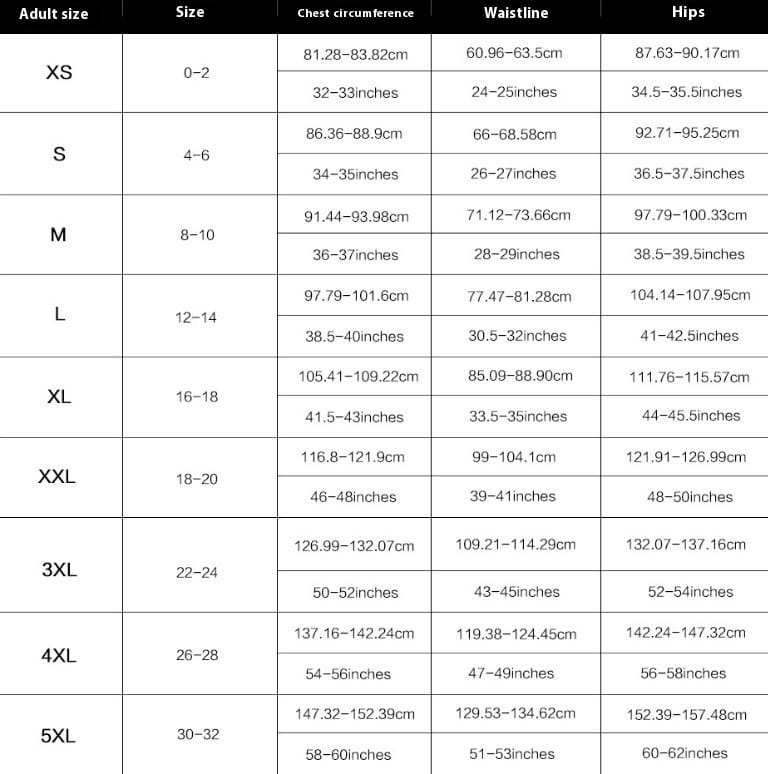 | Adult size | Size | Chest circumference | Waistline | Hips |
|---|---|---|---|---|
| XS | 0-2 | 81.28-83.82cm | 60.96-63.5cm | 87.63-90.17cm |
| | | 32-33inches | 24-25inches | 34.5-35.5inches |
| S | 4-6 | 86.36-88.9cm | 66-68.58cm | 92.71-95.25cm |
| | | 34-35inches | 26-27inches | 36.5-37.5inches |
| M | 8-10 | 91.44-93.98cm | 71.12-73.66cm | 97.79-100.33cm |
| | | 36-37inches | 28-29inches | 38.5-39.5inches |
| L | 12-14 | 97.79-101.6cm | 77.47-81.28cm | 104.14-107.95cm |
| | | 38.5-40inches | 30.5-32inches | 41-42.5inches |
| XL | 16-18 | 105.41-109.22cm | 85.09-88.90cm | 111.76-115.57cm |
| | | 41.5-43inches | 33.5-35inches | 44-45.5inches |
| XXL | 18-20 | 116.8-121.9cm | 99-104.1cm | 121.91-126.99cm |
| | | 46-48inches | 39-41inches | 48-50inches |
| 3XL | 22-24 | 126.99-132.07cm | 109.21-114.29cm | 132.07-137.16cm |
| | | 50-52inches | 43-45inches | 52-54inches |
| 4XL | 26-28 | 137.16-142.24cm | 119.38-124.45cm | 142.24-147.32cm |
| | | 54-56inches | 47-49inches | 56-58inches |
| 5XL | 30-32 | 147.32-152.39cm | 129.53-134.62cm | 152.39-157.48cm |
| | | 58-60inches | 51-53inches | 60-62inches |